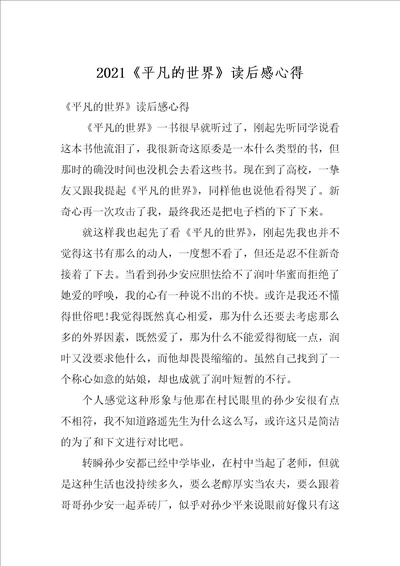 2021《平凡的世界》读后感心得

《平凡的世界》读后感心得

《平凡的世界》一书很早就听过了，刚起先听同学说看这本书他流泪了，我很新奇这原委是一本什么类型的书，但那时的确没时间也没机会去看这些书。现在到了高校，一挚友又跟我提起《平凡的世界》，同样他也说他看得哭了。新奇心再一次攻击了我，最终我还是把电子档的下了下来。

就这样我也起先了看《平凡的世界》，刚起先我也并不觉得这书有那么的动人，一度想不看了，但还是忍不住新奇接着了下去。当看到孙少安应胆怯给不了润叶华蜜而拒绝了她爱的呼唤，我的心有一种说不出的不快。或许是我还不懂得世俗吧!我觉得既然真心相爱，那为什么还要去考虑那么多的外界因素，既然爱了，那为什么不能爱得彻底一点，润叶又没要求他什么，而他却畏畏缩缩的。虽然自己找到了一个称心如意的姑娘，却也成就了润叶短暂的不行。

个人感觉这种形象与他那在村民眼里的孙少安很有点不相符，我不知道路遥先生为什么这么写，或许这只是简洁的为了和下文进行对比吧。

转瞬孙少安都已经中学毕业，在村中当起了老师，但就是这种生活也没持续多久，要么老醇厚实当农夫，要么跟着哥哥孙少安一起弄砖厂，似乎对孙少平来说眼前好像只有这